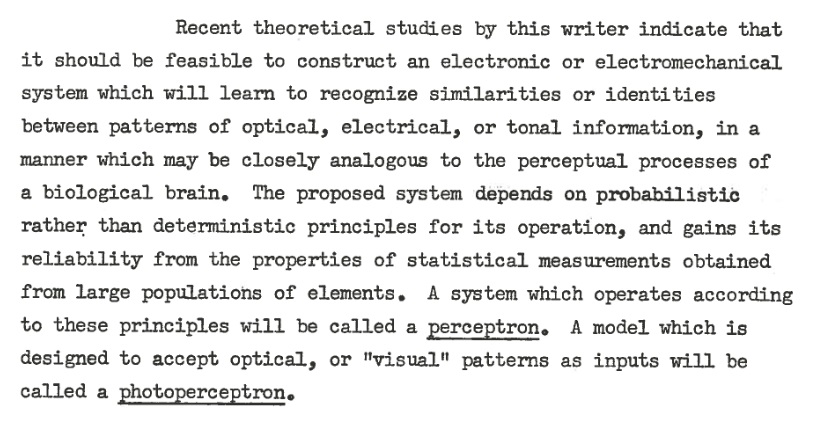 Recent theoretical studies by this writer indicate that it should be feasible to construct an electronic or electromechanical system which will learn to recognize similarities or identities between patterns of optical, electrical, or tonal information, in a manner which may be closely analogous to the perceptual processes of a biological brain. The proposed system depends on probabilistic rather than deterministic principles for its operation, and gains its reliability from the properties of statistical measurements obtained from large populations of elements. A system which operates according to these principles will be called a perceptron. A model which is designed to accept optical, or "visual" patterns as inputs will be called a photoperceptron.